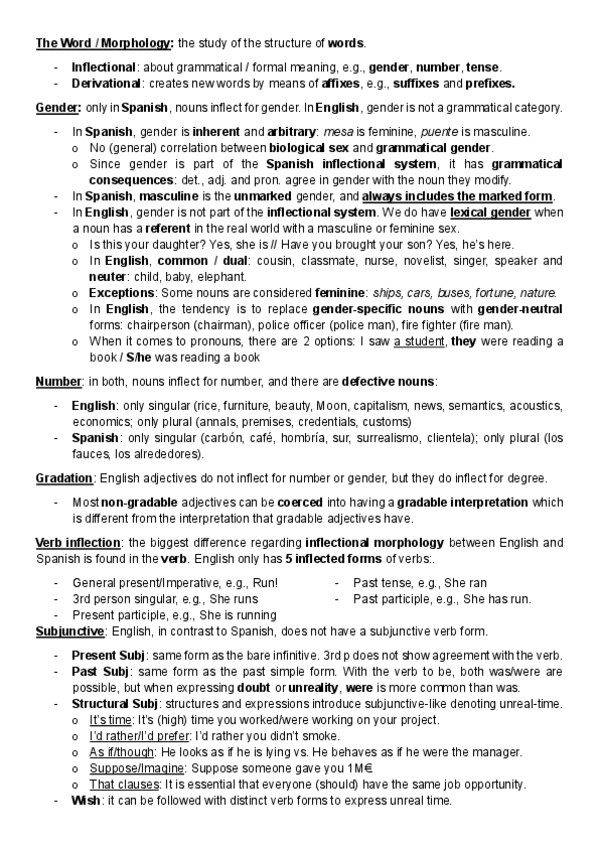 The Word / Morphology: the study of the structure of words.

- Inflectional: about grammatical / formal meaning, e.g., gender, number, tense.
- Derivational: creates new words by means of affixes, e.g., suffixes and prefixes.

Gender: only in Spanish, nouns inflect for gender. In English, gender is not a grammatical category.

- In Spanish, gender is inherent and arbitrary: mesa is feminine, puente is masculine.
  o No (general) correlation between biological sex and grammatical gender.
  o Since gender is part of the Spanish inflectional system, it has grammatical consequences: det., adj. and pron. agree in gender with the noun they modify.
- In Spanish, masculine is the unmarked gender, and always includes the marked form.
- In English, gender is not part of the inflectional system. We do have lexical gender when a noun has a referent in the real world with a masculine or feminine sex.
  o Is this your daughter? Yes, she is // Have you brought your son? Yes, he's here.
  o In English, common / dual: cousin, classmate, nurse, novelist, singer, speaker and neuter: child, baby, elephant.
  o Exceptions: Some nouns are considered feminine: ships, cars, buses, fortune, nature.
  o In English, the tendency is to replace gender-specific nouns with gender-neutral forms: chairperson (chairman), police officer (police man), fire fighter (fire man).
  o When it comes to pronouns, there are 2 options: I saw a student, they were reading a book / S/he was reading a book

Number: in both, nouns inflect for number, and there are defective nouns:

- English: only singular (rice, furniture, beauty, Moon, capitalism, news, semantics, acoustics, economics; only plural (annals, premises, credentials, customs)
- Spanish: only singular (carbón, café, hombría, sur, surrealismo, clientela); only plural (los fauces, los alrededores).

Gradation: English adjectives do not inflect for number or gender, but they do inflect for degree.

- Most non-gradable adjectives can be coerced into having a gradable interpretation which is different from the interpretation that gradable adjectives have.

Verb inflection: the biggest difference regarding inflectional morphology between English and Spanish is found in the verb. English only has 5 inflected forms of verbs:.

- General present/Imperative, e.g., Run!
- 3rd person singular, e.g., She runs
- Present participle, e.g., She is running
- Past tense, e.g., She ran
- Past participle, e.g., She has run.

Subjunctive: English, in contrast to Spanish, does not have a subjunctive verb form.

- Present Subj: same form as the bare infinitive. 3rd p does not show agreement with the verb.
- Past Subj: same form as the past simple form. With the verb to be, both was/were are possible, but when expressing doubt or unreality, were is more common than was.
- Structural Subj: structures and expressions introduce subjunctive-like denoting unreal-time.
  o It's time: It's (high) time you worked/were working on your project.
  o I'd rather/I'd prefer: I'd rather you didn't smoke.
  o As if/though: He looks as if he is lying vs. He behaves as if he were the manager.
  o Suppose/Imagine: Suppose someone gave you 1M€.
  o That clauses: It is essential that everyone (should) have the same job opportunity.
- Wish: it can be followed with distinct verb forms to express unreal time.